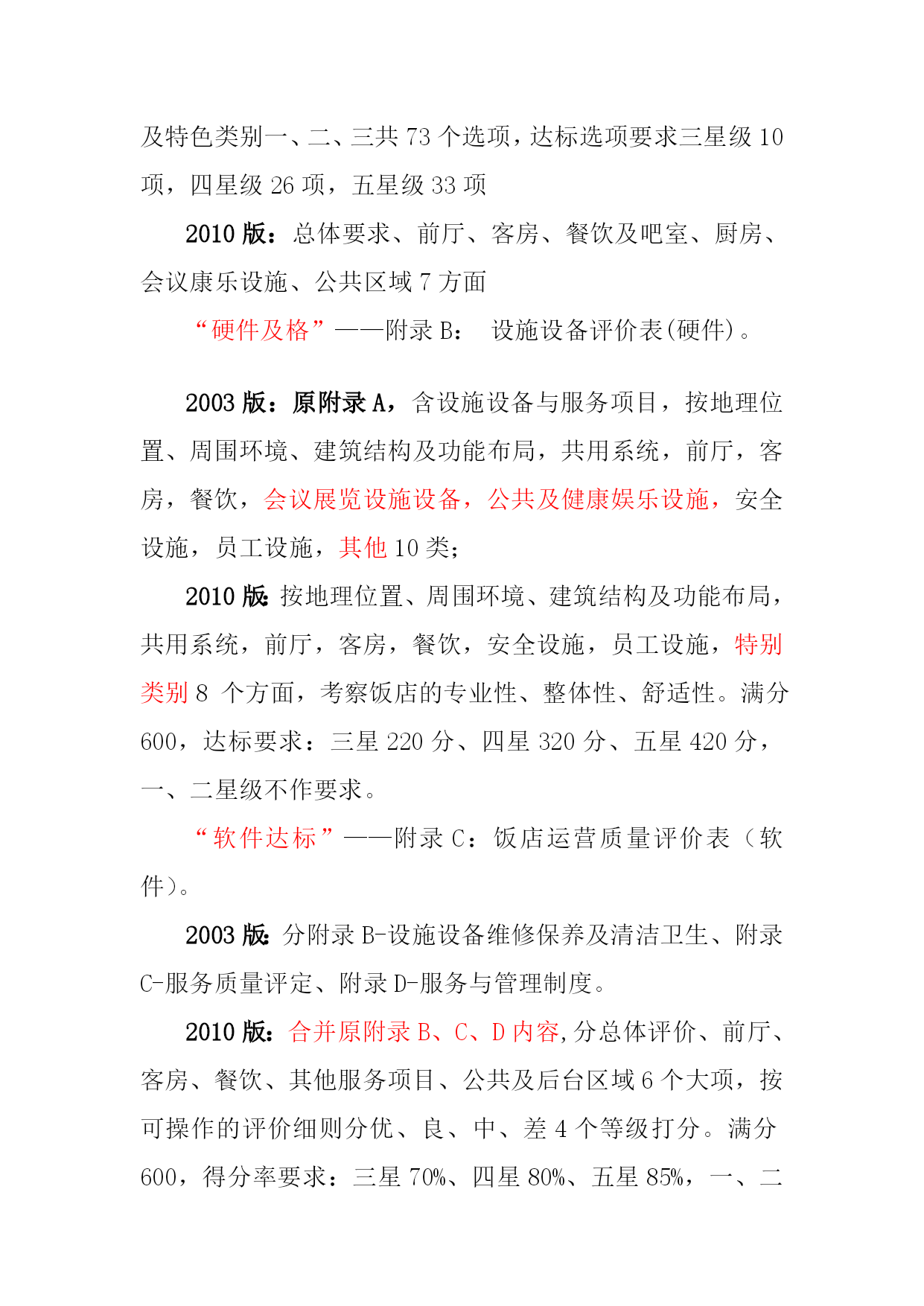 及特色类别一、二、三共 73 个选项，达标选项要求三星级 10 项，四星级 26 项，五星级 33 项

2010 版：总体要求、前厅、客房、餐饮及吧室、厨房、会议康乐设施、公共区域 7 方面

“硬件及格”——附录 B： 设施设备评价表(硬件)。

2003 版：原附录 A，含设施设备与服务项目，按地理位置、周围环境、建筑结构及功能布局，共用系统，前厅，客房，餐饮，会议展览设施设备，公共及健康娱乐设施，安全设施，员工设施，其他 10 类；

2010 版：按地理位置、周围环境、建筑结构及功能布局，共用系统，前厅，客房，餐饮，安全设施，员工设施，特别类别 8 个方面，考察饭店的专业性、整体性、舒适性。满分 600，达标要求：三星 220 分、四星 320 分、五星 420 分，一、二星级不作要求。

“软件达标”——附录 C：饭店运营质量评价表（软件）。

2003 版：分附录 B-设施设备维修保养及清洁卫生、附录 C-服务质量评定、附录 D-服务与管理制度。

2010 版：合并原附录 B、C、D 内容，分总体评价、前厅、客房、餐饮、其他服务项目、公共及后台区域 6 个大项，按可操作的评价细则分优、良、中、差 4 个等级打分。满分 600，得分率要求：三星 70%、四星 80%、五星 85%，一、二